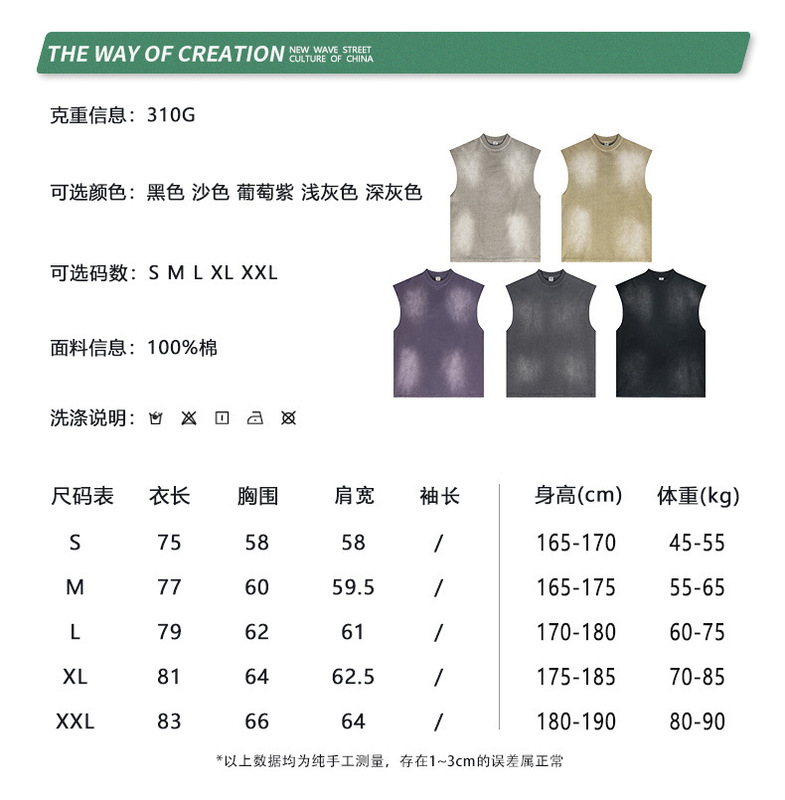 THE WAY OF CREATION NEW WAVE STREET CULTURE OF CHINA

克重信息：310G

可选颜色：黑色 沙色 葡萄紫 浅灰色 深灰色

可选码数：S M L XL XXL

面料信息：100%棉

洗涤说明：

| 尺码表 | 衣长 | 胸围 | 肩宽 | 袖长 | 身高(cm) | 体重(kg) |
|---|---|---|---|---|---|---|
| S | 75 | 58 | 58 | / | 165-170 | 45-55 |
| M | 77 | 60 | 59.5 | / | 165-175 | 55-65 |
| L | 79 | 62 | 61 | / | 170-180 | 60-75 |
| XL | 81 | 64 | 62.5 | / | 175-185 | 70-85 |
| XXL | 83 | 66 | 64 | / | 180-190 | 80-90 |

*以上数据均为纯手工测量，存在1~3cm的误差属正常